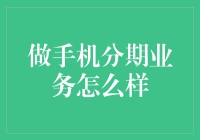 做手机分期业务怎么样